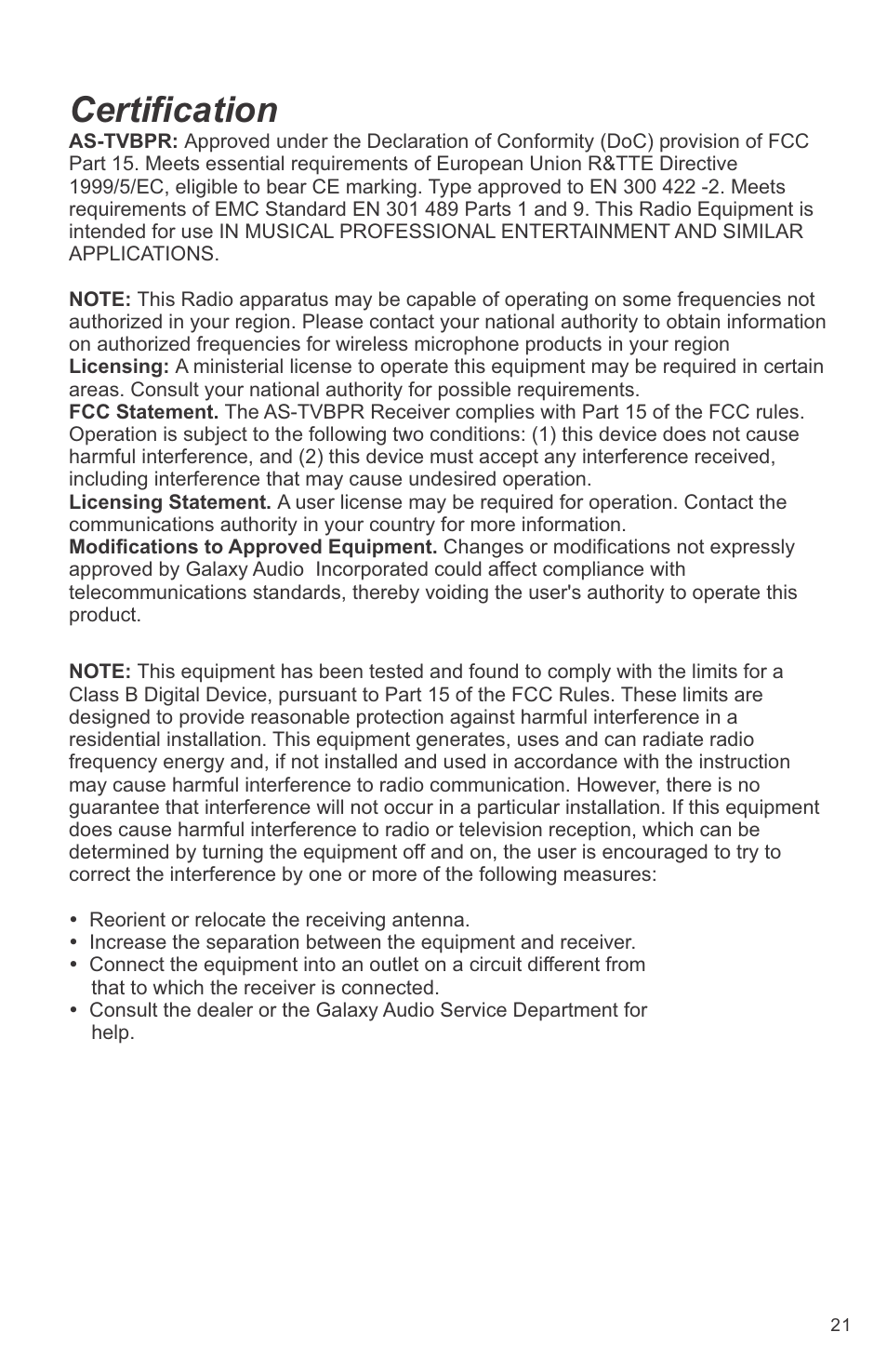 Certification

AS-TVBPR: Approved under the Declaration of Conformity (DoC) provision of FCC Part 15. Meets essential requirements of European Union R&TTE Directive 1999/5/EC, eligible to bear CE marking. Type approved to EN 300 422 -2. Meets requirements of EMC Standard EN 301 489 Parts 1 and 9. This Radio Equipment is intended for use IN MUSICAL PROFESSIONAL ENTERTAINMENT AND SIMILAR APPLICATIONS.

NOTE: This Radio apparatus may be capable of operating on some frequencies not authorized in your region. Please contact your national authority to obtain information on authorized frequencies for wireless microphone products in your region
Licensing: A ministerial license to operate this equipment may be required in certain areas. Consult your national authority for possible requirements.
FCC Statement. The AS-TVBPR Receiver complies with Part 15 of the FCC rules. Operation is subject to the following two conditions: (1) this device does not cause harmful interference, and (2) this device must accept any interference received, including interference that may cause undesired operation.
Licensing Statement. A user license may be required for operation. Contact the communications authority in your country for more information.
Modifications to Approved Equipment. Changes or modifications not expressly approved by Galaxy Audio Incorporated could affect compliance with telecommunications standards, thereby voiding the user's authority to operate this product.

NOTE: This equipment has been tested and found to comply with the limits for a Class B Digital Device, pursuant to Part 15 of the FCC Rules. These limits are designed to provide reasonable protection against harmful interference in a residential installation. This equipment generates, uses and can radiate radio frequency energy and, if not installed and used in accordance with the instruction may cause harmful interference to radio communication. However, there is no guarantee that interference will not occur in a particular installation. If this equipment does cause harmful interference to radio or television reception, which can be determined by turning the equipment off and on, the user is encouraged to try to correct the interference by one or more of the following measures:

• Reorient or relocate the receiving antenna.
• Increase the separation between the equipment and receiver.
• Connect the equipment into an outlet on a circuit different from that to which the receiver is connected.
• Consult the dealer or the Galaxy Audio Service Department for help.

21